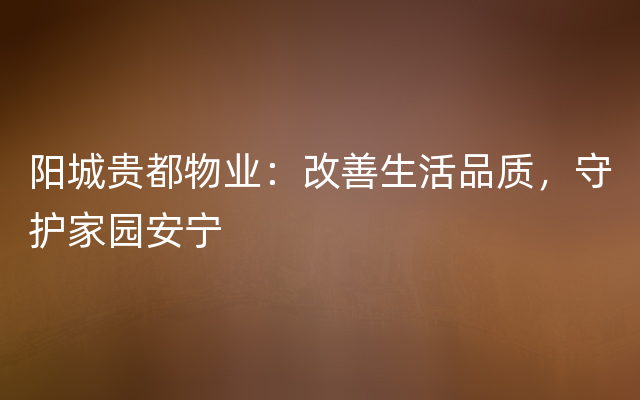 阳城贵都物业：改善生活品质，守护家园安宁